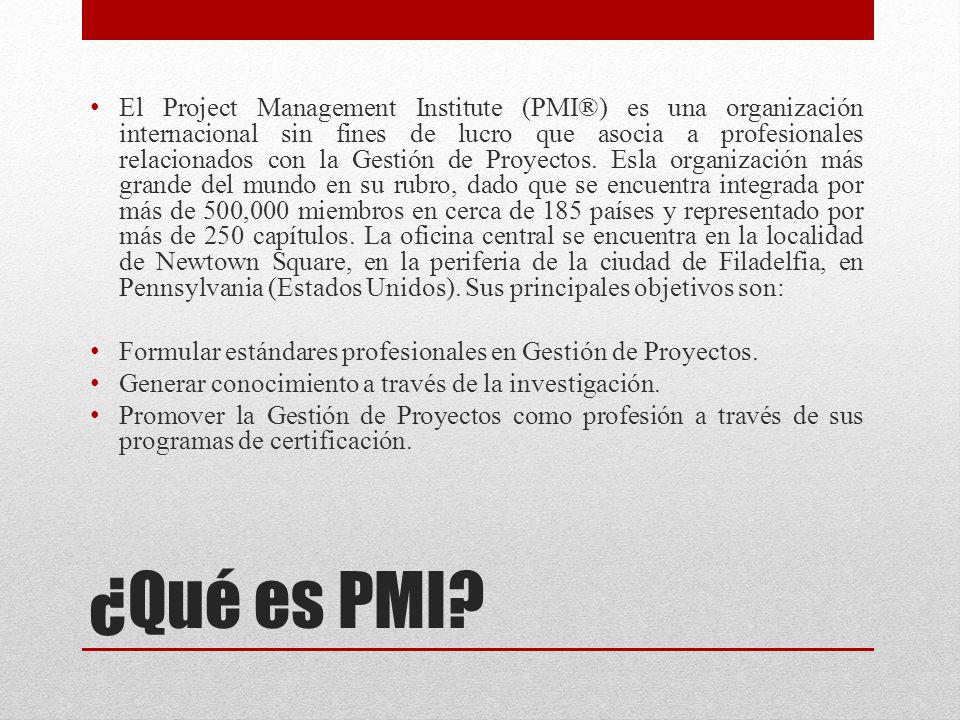 • El Project Management Institute (PMI®) es una organización internacional sin fines de lucro que asocia a profesionales relacionados con la Gestión de Proyectos. Esla organización más grande del mundo en su rubro, dado que se encuentra integrada por más de 500,000 miembros en cerca de 185 países y representado por más de 250 capítulos. La oficina central se encuentra en la localidad de Newtown Square, en la periferia de la ciudad de Filadelfia, en Pennsylvania (Estados Unidos). Sus principales objetivos son:

• Formular estándares profesionales en Gestión de Proyectos.
• Generar conocimiento a través de la investigación.
• Promover la Gestión de Proyectos como profesión a través de sus programas de certificación.

¿Qué es PMI?